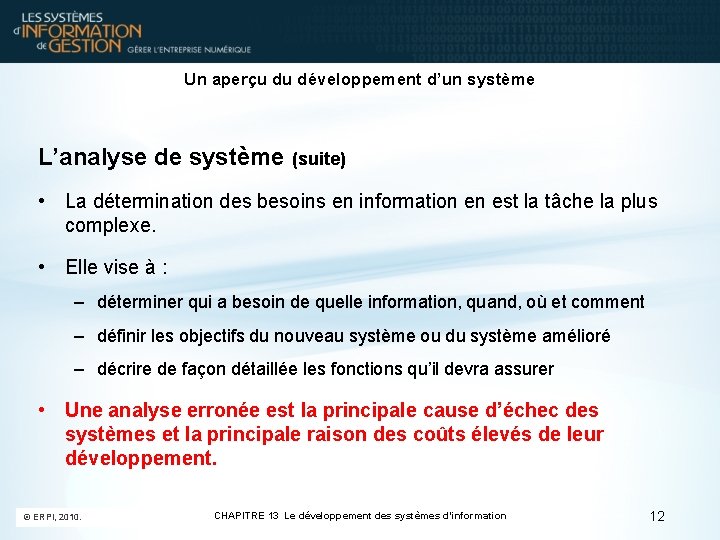 LES SYSTÈMES d'INFORMATION de GESTION GÉRER L'ENTREPRISE NUMÉRIQUE

Un aperçu du développement d'un système

L'analyse de système (suite)

• La détermination des besoins en information en est la tâche la plus complexe.

• Elle vise à :

– déterminer qui a besoin de quelle information, quand, où et comment

– définir les objectifs du nouveau système ou du système amélioré

– décrire de façon détaillée les fonctions qu'il devra assurer

• Une analyse erronée est la principale cause d'échec des systèmes et la principale raison des coûts élevés de leur développement.

© ERPI, 2010.

CHAPITRE 13 Le développement des systèmes d'information

12